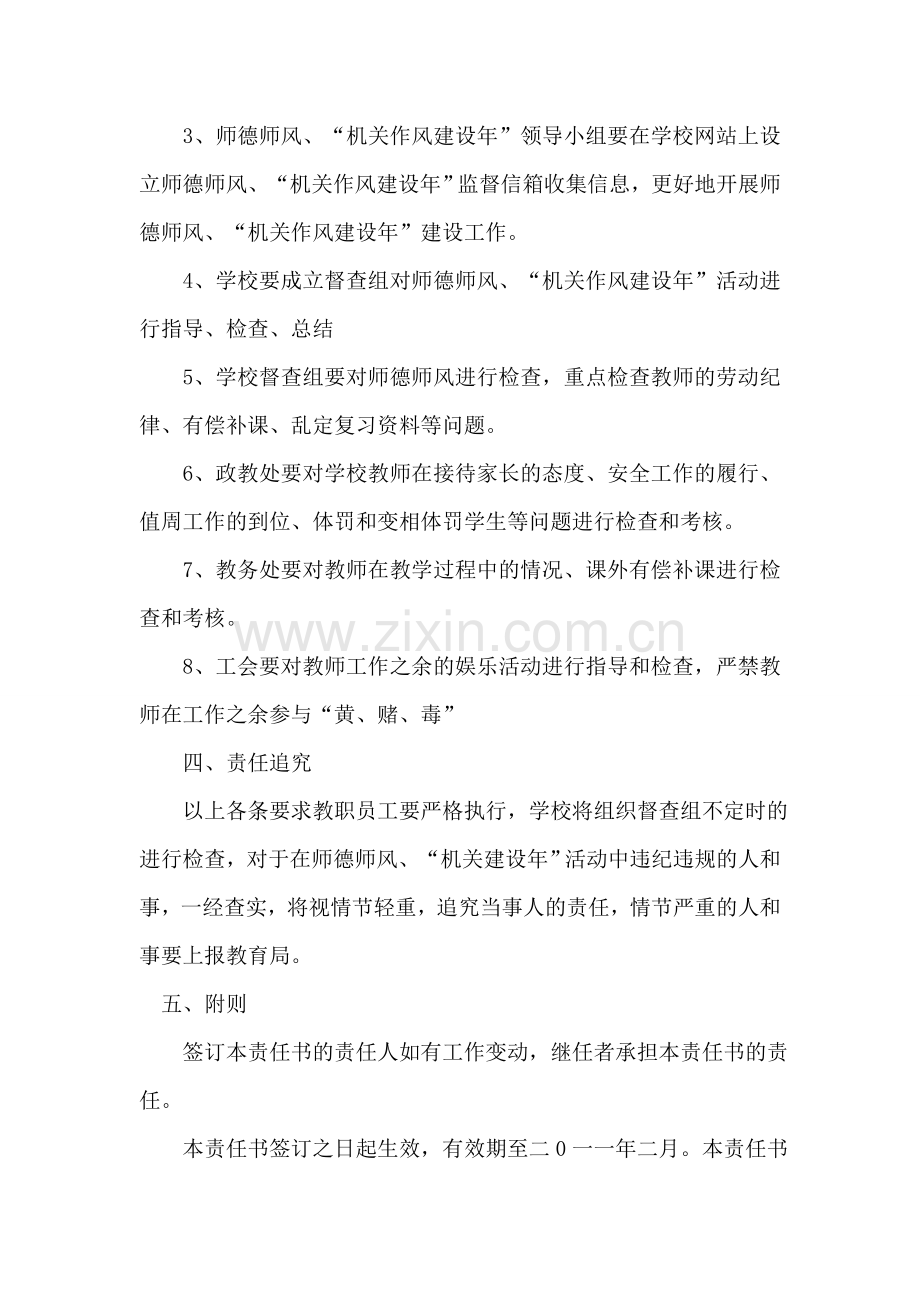 3、师德师风、“机关作风建设年”领导小组要在学校网站上设立师德师风、“机关作风建设年”监督信箱收集信息，更好地开展师德师风、“机关作风建设年”建设工作。

4、学校要成立督查组对师德师风、“机关作风建设年”活动进行指导、检查、总结

5、学校督查组要对师德师风进行检查，重点检查教师的劳动纪律、有偿补课、乱定复习资料等问题。

6、政教处要对学校教师在接待家长的态度、安全工作的履行、值周工作的到位、体罚和变相体罚学生等问题进行检查和考核。

7、教务处要对教师在教学过程中的情况、课外有偿补课进行检查和考核。

www.zixin.com.cn

8、工会要对教师工作之余的娱乐活动进行指导和检查，严禁教师在工作之余参与“黄、赌、毒”

四、责任追究

以上各条要求教职员工要严格执行，学校将组织督查组不定时的进行检查，对于在师德师风、“机关建设年”活动中违纪违规的人和事，一经查实，将视情节轻重，追究当事人的责任，情节严重的人和事要上报教育局。

五、附则

签订本责任书的责任人如有工作变动，继任者承担本责任书的责任。

本责任书签订之日起生效，有效期至二０一一年二月。本责任书